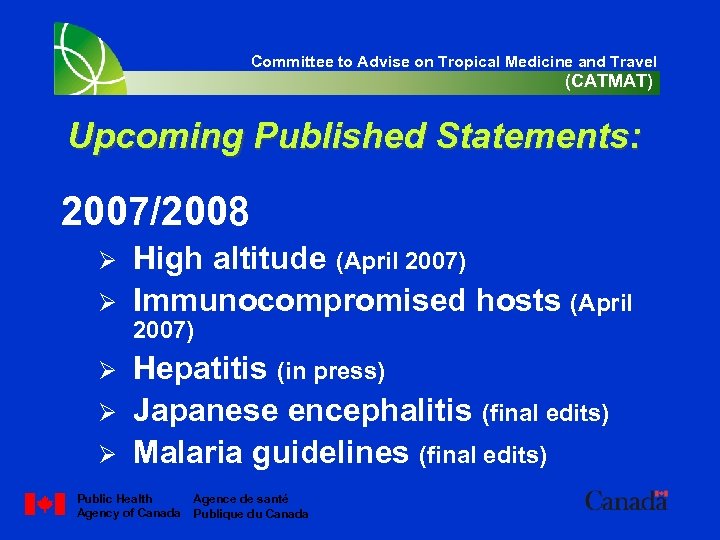 Committee to Advise on Tropical Medicine and Travel (CATMAT)

Upcoming Published Statements:

2007/2008

➢ High altitude (April 2007)
➢ Immunocompromised hosts (April 2007)
➢ Hepatitis (in press)
➢ Japanese encephalitis (final edits)
➢ Malaria guidelines (final edits)

Public Health Agency of Canada
Agence de santé Publique du Canada

Canada